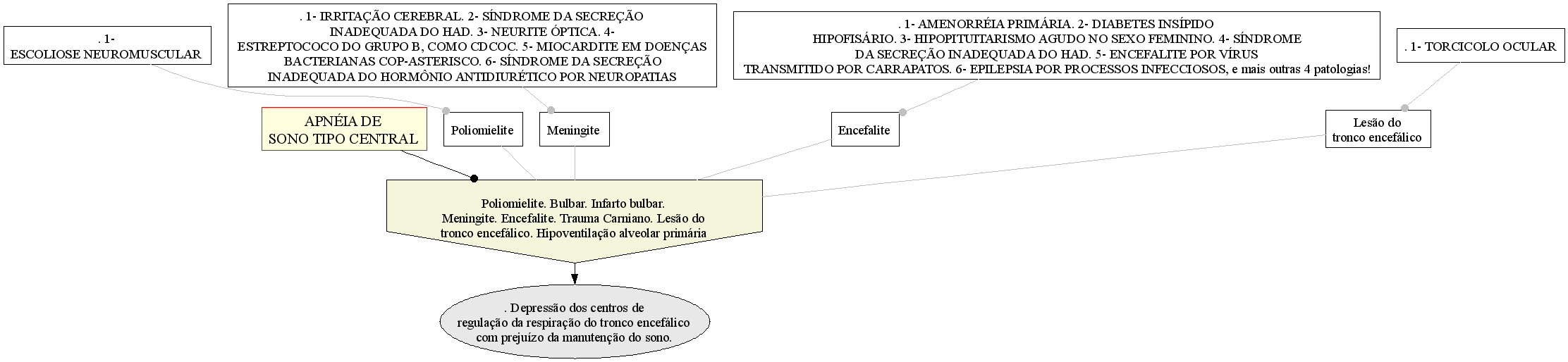 . 1- ESCOLIOSE NEUROMUSCULAR

. 1- IRRITAÇÃO CEREBRAL. 2- SÍNDROME DA SECREÇÃO INADEQUADA DO HAD. 3- NEURITE ÓPTICA. 4- ESTREPTOCOCO DO GRUPO B, COMO CDCOC. 5- MIOCARDITE EM DOENÇAS BACTERIANAS COP-ASTERISCO. 6- SÍNDROME DA SECREÇÃO INADEQUADA DO HORMÔNIO ANTIDIURÉTICO POR NEUROPATIAS

. 1- AMENORRÉIA PRIMÁRIA. 2- DIABETES INSÍPIDO HIPOFISÁRIO. 3- HIPOPITUITARISMO AGUDO NO SEXO FEMININO. 4- SÍNDROME DA SECREÇÃO INADEQUADA DO HAD. 5- ENCEFALITE POR VÍRUS TRANSMITIDO POR CARRAPATOS. 6- EPILEPSIA POR PROCESSOS INFECCIOSOS, e mais outras 4 patologias!

. 1- TORCICOLO OCULAR

APNÉIA DE SONO TIPO CENTRAL

Poliomielite

Meningite

Encefalite

Lesão do tronco encefálico

Poliomielite. Bulbar. Infarto bulbar. Meningite. Encefalite. Trauma Carniano. Lesão do tronco encefálico. Hipoventilação alveolar primária

. Depressão dos centros de regulação da respiração do tronco encefálico com prejuízo da manutenção do sono.